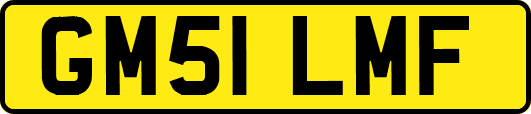 GM51 LMF